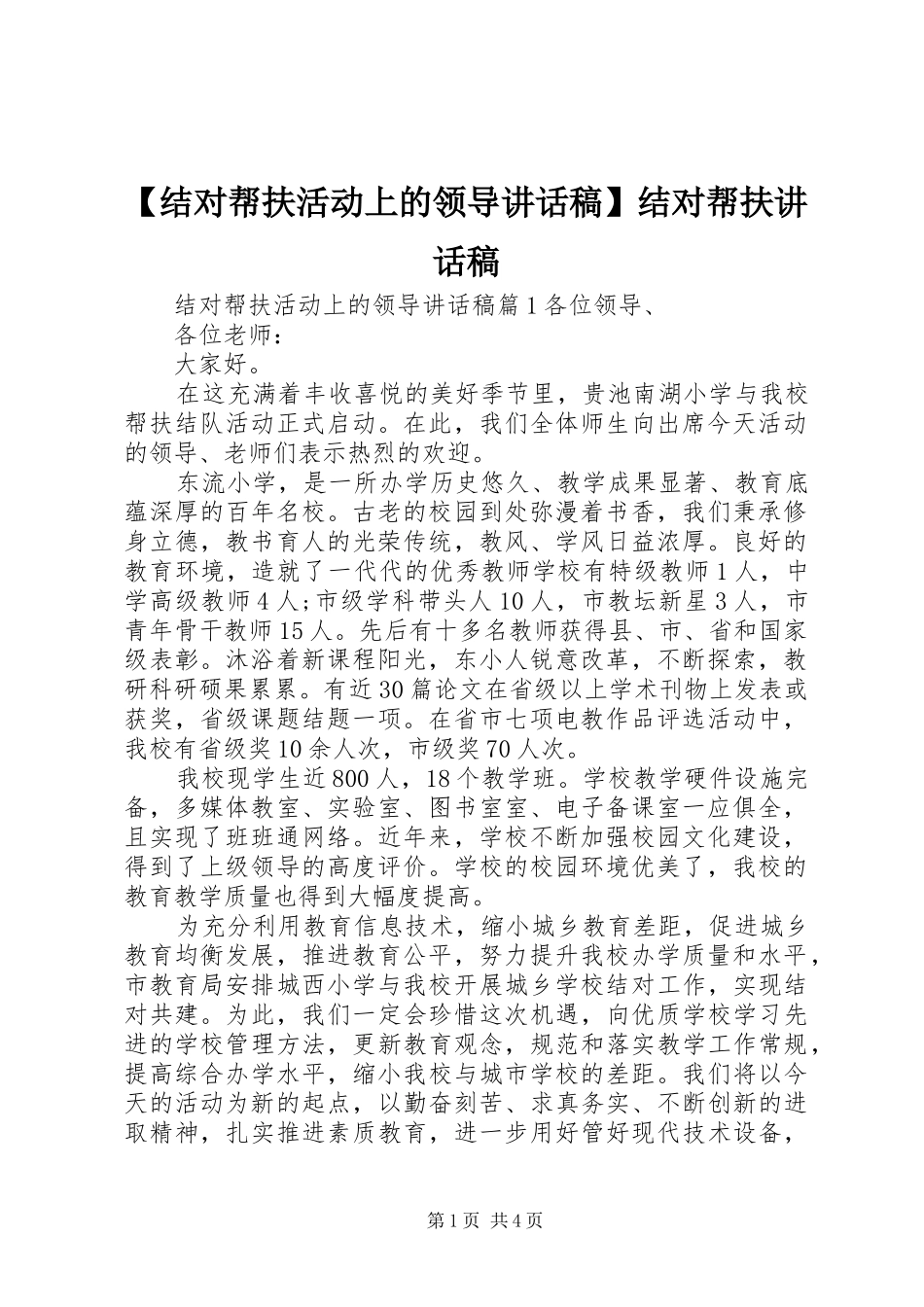 【结对帮扶活动上的领导讲话稿】结对帮扶讲话稿

结对帮扶活动上的领导讲话稿篇1各位领导、

各位老师：

大家好。

在这充满着丰收喜悦的美好季节里，贵池南湖小学与我校帮扶结队活动正式启动。在此，我们全体师生向出席今天活动的领导、老师们表示热烈的欢迎。

东流小学，是一所办学历史悠久、教学成果显著、教育底蕴深厚的百年名校。古老的校园到处弥漫着书香，我们秉承修身立德，教书育人的光荣传统，教风、学风日益浓厚。良好的教育环境，造就了一代代的优秀教师学校有特级教师1人，中学高级教师4人;市级学科带头人10人，市教坛新星3人，市青年骨干教师15人。先后有十多名教师获得县、市、省和国家级表彰。沐浴着新课程阳光，东小人锐意改革，不断探索，教研科研硕果累累。有近30篇论文在省级以上学术刊物上发表或获奖，省级课题结题一项。在省市七项电教作品评选活动中，我校有省级奖10余人次，市级奖70人次。

我校现学生近800人，18个教学班。学校教学硬件设施完备，多媒体教室、实验室、图书室室、电子备课室一应俱全，且实现了班班通网络。近年来，学校不断加强校园文化建设，得到了上级领导的高度评价。学校的校园环境优美了，我校的教育教学质量也得到大幅度提高。

为充分利用教育信息技术，缩小城乡教育差距，促进城乡教育均衡发展，推进教育公平，努力提升我校办学质量和水平，市教育局安排城西小学与我校开展城乡学校结对工作，实现结对共建。为此，我们一定会珍惜这次机遇，向优质学校学习先进的学校管理方法，更新教育观念，规范和落实教学工作常规，提高综合办学水平，缩小我校与城市学校的差距。我们将以今天的活动为新的起点，以勤奋刻苦、求真务实、不断创新的进取精神，扎实推进素质教育，进一步用好管好现代技术设备，

第1页 共4页